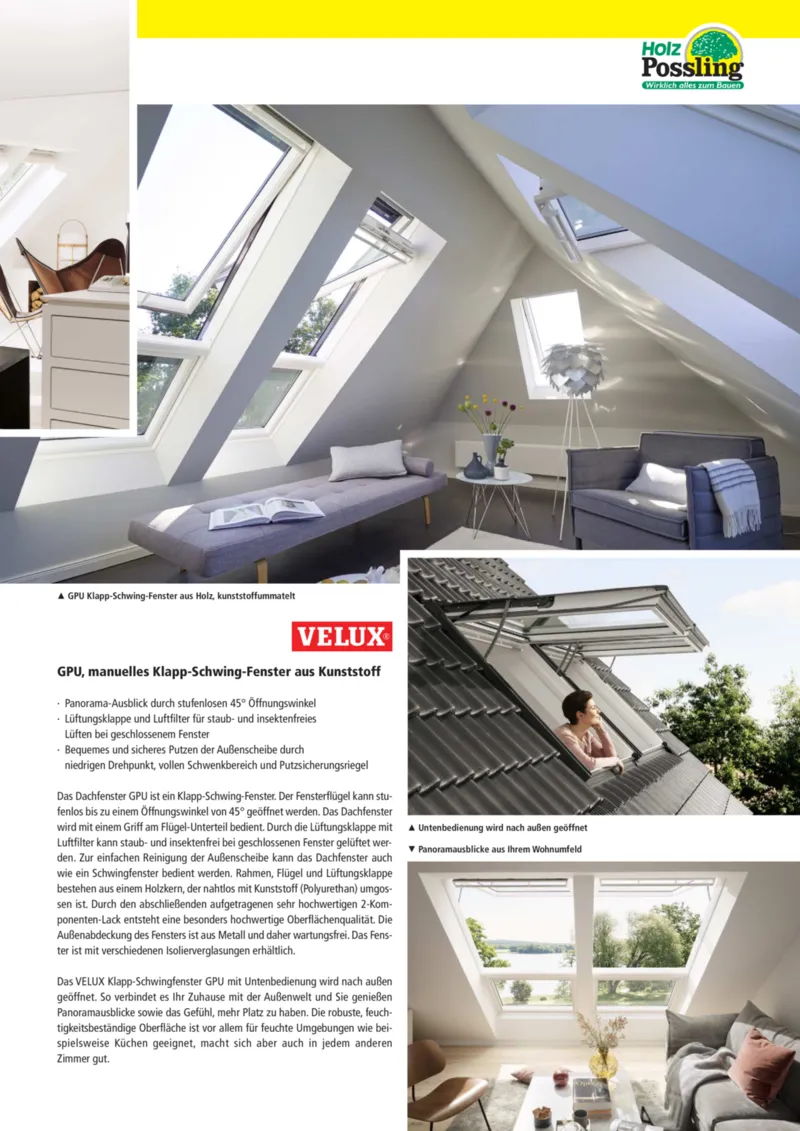 Holz Possling
Wirklich alles zum Bauen

▲ GPU Klapp-Schwing-Fenster aus Holz, kunststoffummatelt

VELUX®

GPU, manuelles Klapp-Schwing-Fenster aus Kunststoff

· Panorama-Ausblick durch stufenlosen 45° Öffnungswinkel
· Lüftungsklappe und Luftfilter für staub- und insektenfreies Lüften bei geschlossenem Fenster
· Bequemes und sicheres Putzen der Außenscheibe durch niedrigen Drehpunkt, vollen Schwenkbereich und Putzsicherungsriegel

Das Dachfenster GPU ist ein Klapp-Schwing-Fenster. Der Fensterflügel kann stufenlos bis zu einem Öffnungswinkel von 45° geöffnet werden. Das Dachfenster wird mit einem Griff am Flügel-Unterteil bedient. Durch die Lüftungsklappe mit Luftfilter kann staub- und insektenfrei bei geschlossenem Fenster gelüftet werden. Zur einfachen Reinigung der Außenscheibe kann das Dachfenster auch wie ein Schwingfenster bedient werden. Rahmen, Flügel und Lüftungsklappe bestehen aus einem Holzkern, der nahtlos mit Kunststoff (Polyurethan) umgossen ist. Durch den abschließenden aufgetragenen sehr hochwertigen 2-Komponenten-Lack entsteht eine besonders hochwertige Oberflächenqualität. Die Außenabdeckung des Fensters ist aus Metall und daher wartungsfrei. Das Fenster ist mit verschiedenen Isolierverglasungen erhältlich.

Das VELUX Klapp-Schwingfenster GPU mit Untenbedienung wird nach außen geöffnet. So verbindet es Ihr Zuhause mit der Außenwelt und Sie genießen Panoramausblicke sowie das Gefühl, mehr Platz zu haben. Die robuste, feuchtigkeitsbeständige Oberfläche ist vor allem für feuchte Umgebungen wie beispielsweise Küchen geeignet, macht sich aber auch in jedem anderen Zimmer gut.

▲ Untenbedienung wird nach außen geöffnet

▼ Panoramausblicke aus Ihrem Wohnumfeld